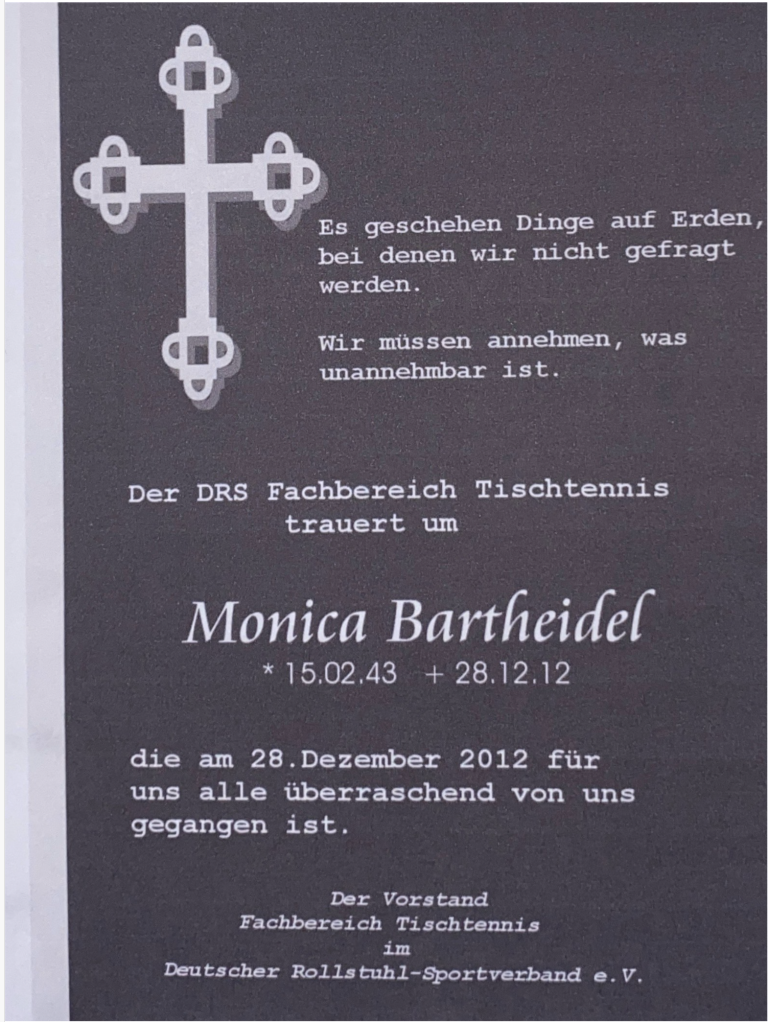 Es geschehen Dinge auf Erden, bei denen wir nicht gefragt werden.

Wir müssen annehmen, was unannehmbar ist.

Der DRS Fachbereich Tischtennis
trauert um

Monica Bartheidel
* 15.02.43 + 28.12.12

die am 28.Dezember 2012 für uns alle überraschend von uns gegangen ist.

Der Vorstand
Fachbereich Tischtennis
im
Deutscher Rollstuhl-Sportverband e.V.